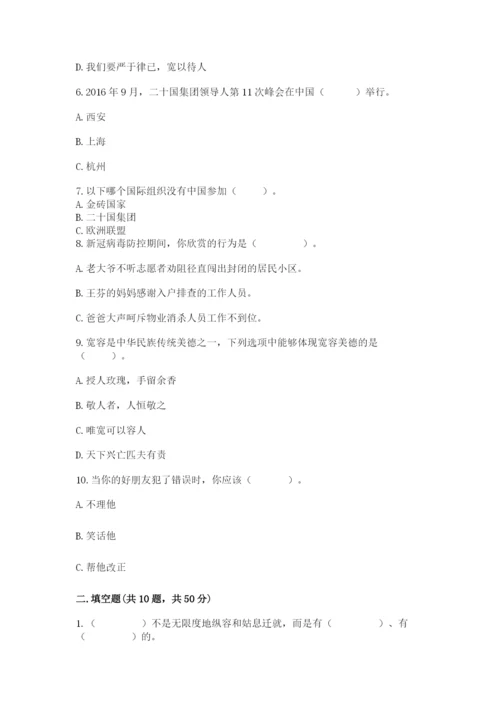 D. 我们要严于律已，宽以待人

6. 2016 年 9 月，二十国集团领导人第 11 次峰会在中国（　　）举行。

A. 西安

B. 上海

C. 杭州

7. 以下哪个国际组织没有中国参加（　　）。
A. 金砖国家
B. 二十国集团
C. 欧洲联盟
8. 新冠病毒防控期间，你欣赏的行为是（　　）。

A. 老大爷不听志愿者劝阻径直闯出封闭的居民小区。

B. 王芬的妈妈感谢入户排查的工作人员。

C. 爸爸大声呵斥物业消杀人员工作不到位。

9. 宽容是中华民族传统美德之一，下列选项中能够体现宽容美德的是（　　）。

A. 授人玫瑰，手留余香

B. 敬人者，人恒敬之

C. 唯宽可以容人

D. 天下兴亡匹夫有责

10. 当你的好朋友犯了错误时，你应该（　　）。

A. 不理他

B. 笑话他

C. 帮他改正

二. 填空题(共 10 题，共 50 分)

1.（　　）不是无限度地纵容和姑息迁就，而是有（　　）、有（　　）的。